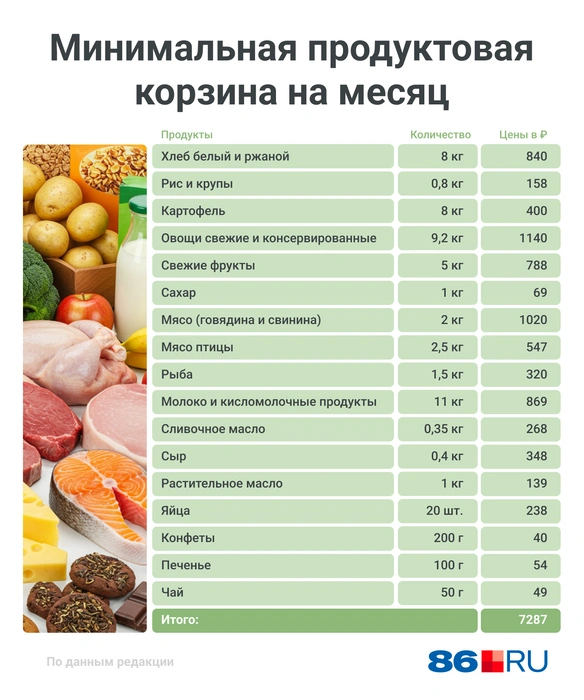 Минимальная продуктовая корзина на месяц

| Продукты | Количество | Цены в ₽ |
|---|---|---|
| Хлеб белый и ржаной | 8 кг | 840 |
| Рис и крупы | 0,8 кг | 158 |
| Картофель | 8 кг | 400 |
| Овощи свежие и консервированные | 9,2 кг | 1140 |
| Свежие фрукты | 5 кг | 788 |
| Сахар | 1 кг | 69 |
| Мясо (говядина и свинина) | 2 кг | 1020 |
| Мясо птицы | 2,5 кг | 547 |
| Рыба | 1,5 кг | 320 |
| Молоко и кисломолочные продукты | 11 кг | 869 |
| Сливочное масло | 0,35 кг | 268 |
| Сыр | 0,4 кг | 348 |
| Растительное масло | 1 кг | 139 |
| Яйца | 20 шт. | 238 |
| Конфеты | 200 г | 40 |
| Печенье | 100 г | 54 |
| Чай | 50 г | 49 |
| Итого: | | 7287 |

По данным редакции

86.RU